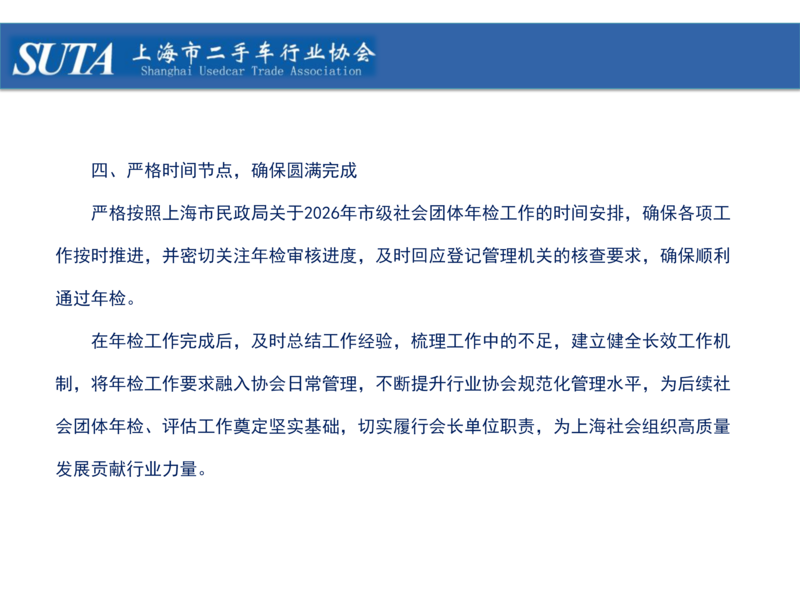 SUTA 上海市二手车行业协会
Shanghai Usedcar Trade Association

四、严格时间节点，确保圆满完成

严格按照上海市民政局关于2026年市级社会团体年检工作的时间安排，确保各项工作按时推进，并密切关注年检审核进度，及时回应登记管理机关的核查要求，确保顺利通过年检。

在年检工作完成后，及时总结工作经验，梳理工作中的不足，建立健全长效工作机制，将年检工作要求融入协会日常管理，不断提升行业协会规范化管理水平，为后续社会团体年检、评估工作奠定坚实基础，切实履行会长单位职责，为上海社会组织高质量发展贡献行业力量。